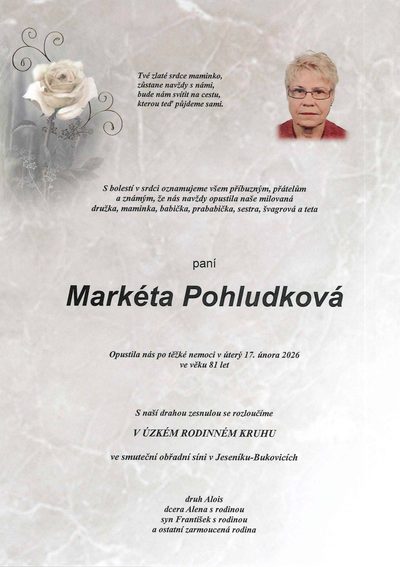 Tvé zlaté srdce maminko,
zůstane navždy s námi,
bude nám svítit na cestu,
kterou teď půjdeme sami.

S bolestí v srdci oznamujeme všem příbuzným, přátelům a známým, že nás navždy opustila naše milovaná družka, maminka, babička, prababička, sestra, švagrová a teta

paní

Markéta Pohludková

Opustila nás po těžké nemoci v úterý 17. února 2026
ve věku 81 let

S naší drahou zesnulou se rozloučíme

V ÚZKÉM RODINNÉM KRUHU

ve smuteční obřadní síni v Jeseníku-Bukovicích

druh Alois
dcera Alena s rodinou
syn František s rodinou
a ostatní zarmoucená rodina